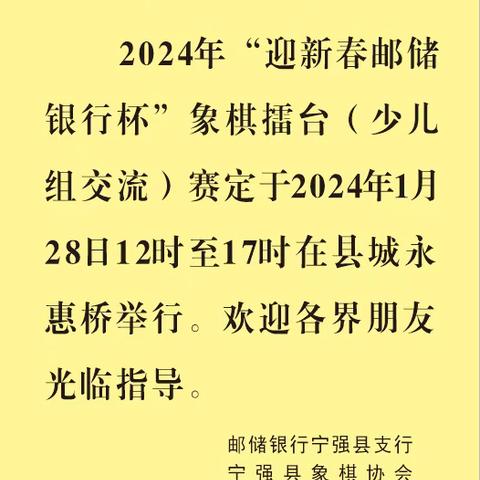 2024年“迎新春邮储银行杯”象棋擂台（少儿组交流）赛定于2024年1月28日12时至17时在县城永惠桥举行。欢迎各界朋友光临指导。

邮储银行宁强县支行
宁强县象棋协会